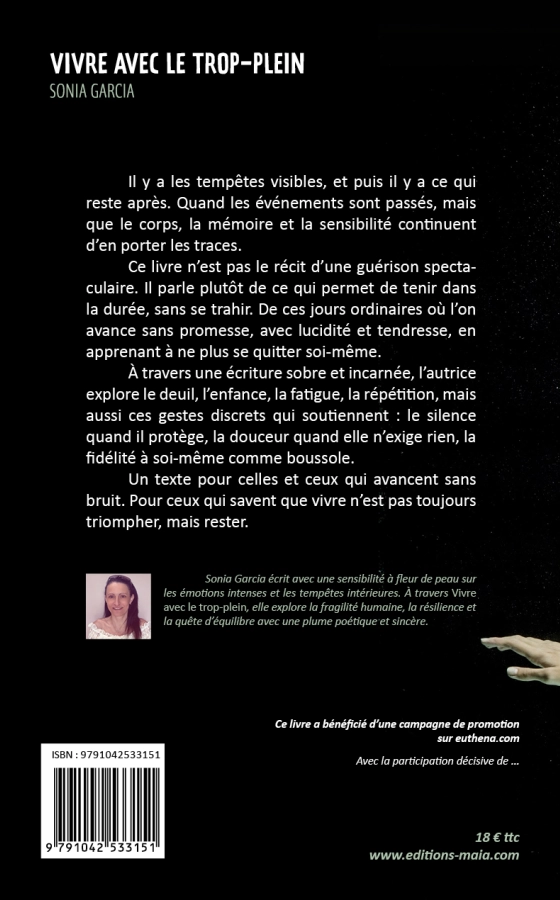 VIVRE AVEC LE TROP-PLEIN
SONIA GARCIA

Il y a les tempêtes visibles, et puis il y a ce qui reste après. Quand les événements sont passés, mais que le corps, la mémoire et la sensibilité continuent d'en porter les traces.

Ce livre n'est pas le récit d'une guérison spectaculaire. Il parle plutôt de ce qui permet de tenir dans la durée, sans se trahir. De ces jours ordinaires où l'on avance sans promesse, avec lucidité et tendresse, en apprenant à ne plus se quitter soi-même.

À travers une écriture sobre et incarnée, l'autrice explore le deuil, l'enfance, la fatigue, la répétition, mais aussi ces gestes discrets qui soutiennent : le silence quand il protège, la douceur quand elle n'exige rien, la fidélité à soi-même comme boussole.

Un texte pour celles et ceux qui avancent sans bruit. Pour ceux qui savent que vivre n'est pas toujours triompher, mais rester.

Sonia Garcia écrit avec une sensibilité à fleur de peau sur les émotions intenses et les tempêtes intérieures. À travers Vivre avec le trop-plein, elle explore la fragilité humaine, la résilience et la quête d'équilibre avec une plume poétique et sincère.

Ce livre a bénéficié d'une campagne de promotion sur euthena.com

Avec la participation décisive de ...

ISBN : 9791042533151

9 791042 533151

18 € ttc
www.editions-maia.com